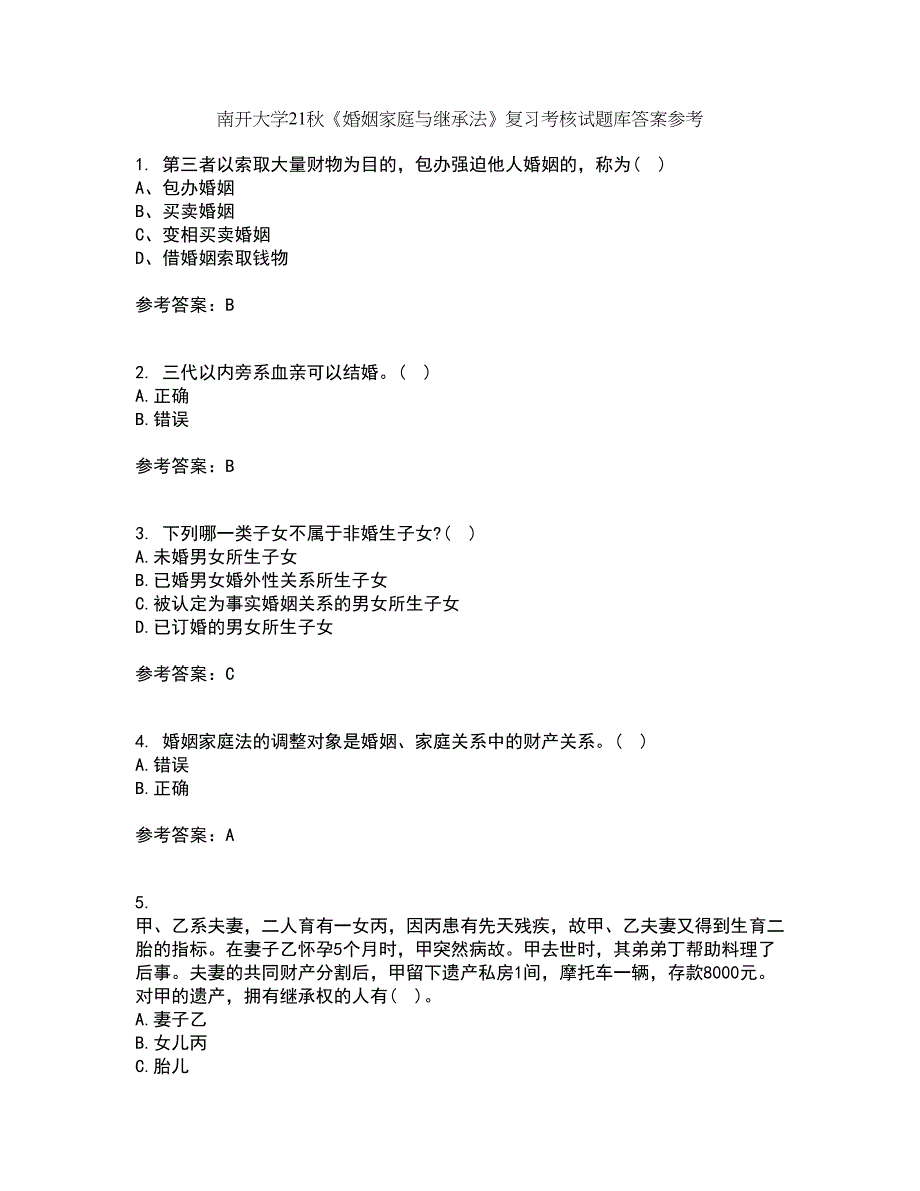 南开大学21秋《婚姻家庭与继承法》复习考核试题库答案参考

1. 第三者以索取大量财物为目的，包办强迫他人婚姻的，称为（ ）
A、包办婚姻
B、买卖婚姻
C、变相买卖婚姻
D、借婚姻索取钱物

参考答案：B

2. 三代以内旁系血亲可以结婚。（ ）
A.正确
B.错误

参考答案：B

3. 下列哪一类子女不属于非婚生子女?（ ）
A.未婚男女所生子女
B.已婚男女婚外性关系所生子女
C.被认定为事实婚姻关系的男女所生子女
D.已订婚的男女所生子女

参考答案：C

4. 婚姻家庭法的调整对象是婚姻、家庭关系中的财产关系。（ ）
A.错误
B.正确

参考答案：A

5.
甲、乙系夫妻，二人育有一女丙，因丙患有先天残疾，故甲、乙夫妻又得到生育二胎的指标。在妻子乙怀孕5个月时，甲突然病故。甲去世时，其弟弟丁帮助料理了后事。夫妻的共同财产分割后，甲留下遗产私房1间，摩托车一辆，存款8000元。对甲的遗产，拥有继承权的人有（ ）。
A.妻子乙
B.女儿丙
C.胎儿